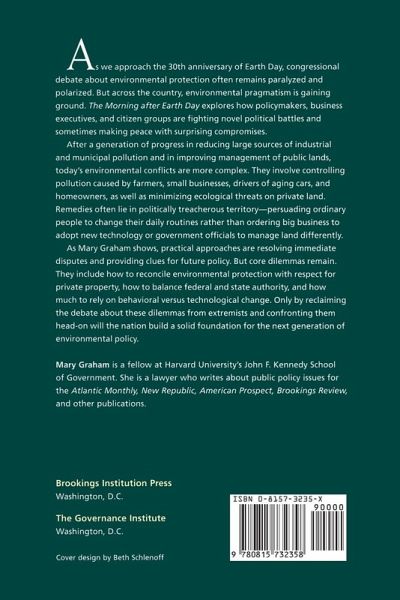 As we approach the 30th anniversary of Earth Day, congressional debate about environmental protection often remains paralyzed and polarized. But across the country, environmental pragmatism is gaining ground. The Morning after Earth Day explores how policymakers, business executives, and citizen groups are fighting novel political battles and sometimes making peace with surprising compromises.

After a generation of progress in reducing large sources of industrial and municipal pollution and in improving management of public lands, today's environmental conflicts are more complex. They involve controlling pollution caused by farmers, small businesses, drivers of aging cars, and homeowners, as well as minimizing ecological threats on private land. Remedies often lie in politically treacherous territory—persuading ordinary people to change their daily routines rather than ordering big business to adopt new technology or government officials to manage land differently.

As Mary Graham shows, practical approaches are resolving immediate disputes and providing clues for future policy. But core dilemmas remain. They include how to reconcile environmental protection with respect for private property, how to balance federal and state authority, and how much to rely on behavioral versus technological change. Only by reclaiming the debate about these dilemmas from extremists and confronting them head-on will the nation build a solid foundation for the next generation of environmental policy.

Mary Graham is a fellow at Harvard University's John F. Kennedy School of Government. She is a lawyer who writes about public policy issues for the Atlantic Monthly, New Republic, American Prospect, Brookings Review, and other publications.

Brookings Institution Press
Washington, D.C.

The Governance Institute
Washington, D.C.

Cover design by Beth Schlenoff

ISBN 0-8157-3235-X
90000
9 780815 732358